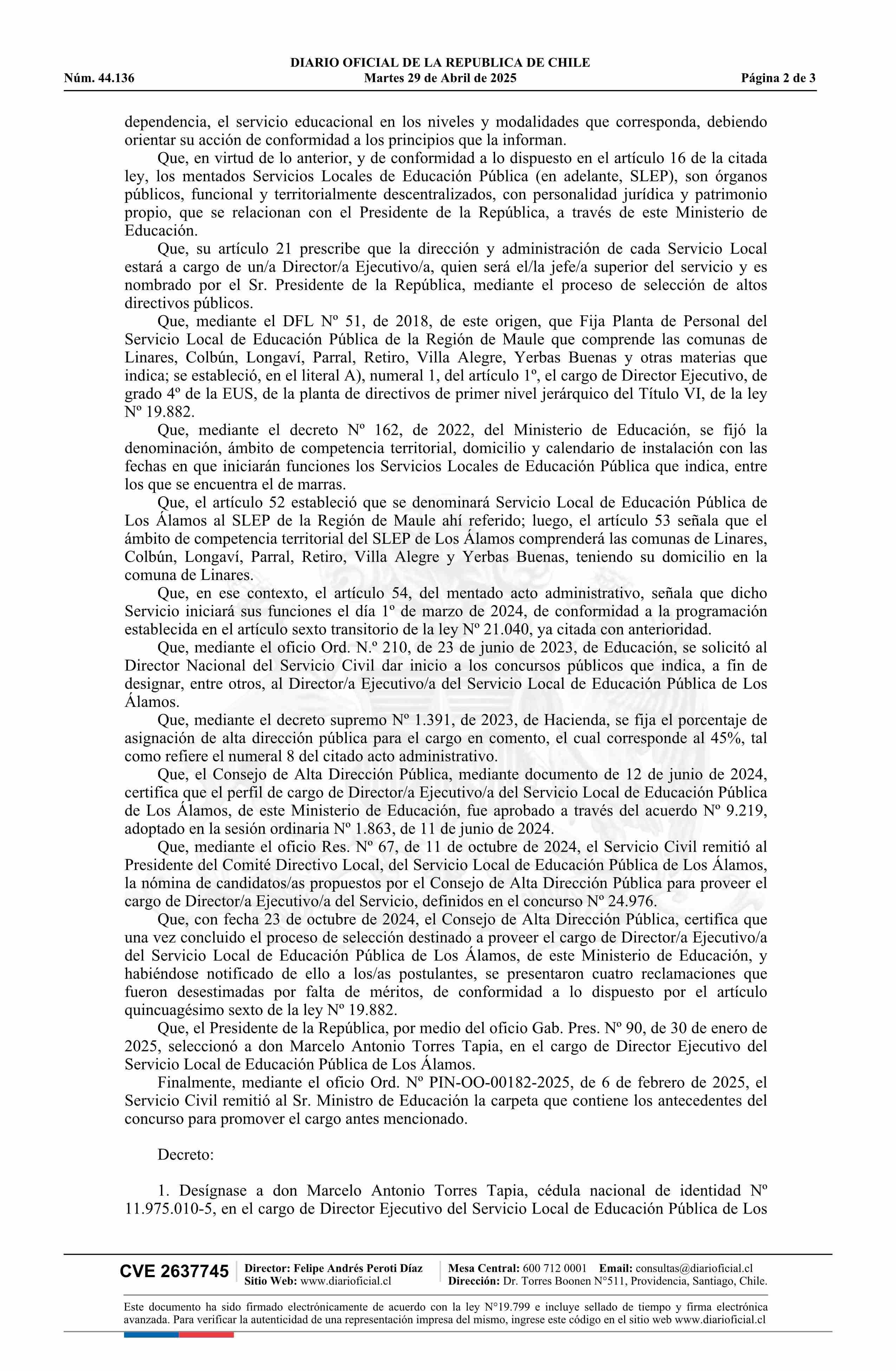 DIARIO OFICIAL DE LA REPUBLICA DE CHILE
Núm. 44.136 Martes 29 de Abril de 2025 Página 2 de 3

dependencia, el servicio educacional en los niveles y modalidades que corresponda, debiendo orientar su acción de conformidad a los principios que la informan.

Que, en virtud de lo anterior, y de conformidad a lo dispuesto en el artículo 16 de la citada ley, los mentados Servicios Locales de Educación Pública (en adelante, SLEP), son órganos públicos, funcional y territorialmente descentralizados, con personalidad jurídica y patrimonio propio, que se relacionan con el Presidente de la República, a través de este Ministerio de Educación.

Que, su artículo 21 prescribe que la dirección y administración de cada Servicio Local estará a cargo de un/a Director/a Ejecutivo/a, quien será el/la jefe/a superior del servicio y es nombrado por el Sr. Presidente de la República, mediante el proceso de selección de altos directivos públicos.

Que, mediante el DFL Nº 51, de 2018, de este origen, que Fija Planta de Personal del Servicio Local de Educación Pública de la Región de Maule que comprende las comunas de Linares, Colbún, Longaví, Parral, Retiro, Villa Alegre, Yerbas Buenas y otras materias que indica; se estableció, en el literal A), numeral 1, del artículo 1º, el cargo de Director Ejecutivo, de grado 4º de la EUS, de la planta de directivos de primer nivel jerárquico del Título VI, de la ley Nº 19.882.

Que, mediante el decreto Nº 162, de 2022, del Ministerio de Educación, se fijó la denominación, ámbito de competencia territorial, domicilio y calendario de instalación con las fechas en que iniciarán funciones los Servicios Locales de Educación Pública que indica, entre los que se encuentra el de marras.

Que, el artículo 52 estableció que se denominará Servicio Local de Educación Pública de Los Álamos al SLEP de la Región de Maule ahí referido; luego, el artículo 53 señala que el ámbito de competencia territorial del SLEP de Los Álamos comprenderá las comunas de Linares, Colbún, Longaví, Parral, Retiro, Villa Alegre y Yerbas Buenas, teniendo su domicilio en la comuna de Linares.

Que, en ese contexto, el artículo 54, del mentado acto administrativo, señala que dicho Servicio iniciará sus funciones el día 1º de marzo de 2024, de conformidad a la programación establecida en el artículo sexto transitorio de la ley Nº 21.040, ya citada con anterioridad.

Que, mediante el oficio Ord. N.º 210, de 23 de junio de 2023, de Educación, se solicitó al Director Nacional del Servicio Civil dar inicio a los concursos públicos que indica, a fin de designar, entre otros, al Director/a Ejecutivo/a del Servicio Local de Educación Pública de Los Álamos.

Que, mediante el decreto supremo Nº 1.391, de 2023, de Hacienda, se fija el porcentaje de asignación de alta dirección pública para el cargo en comento, el cual corresponde al 45%, tal como refiere el numeral 8 del citado acto administrativo.

Que, el Consejo de Alta Dirección Pública, mediante documento de 12 de junio de 2024, certifica que el perfil de cargo de Director/a Ejecutivo/a del Servicio Local de Educación Pública de Los Álamos, de este Ministerio de Educación, fue aprobado a través del acuerdo Nº 9.219, adoptado en la sesión ordinaria Nº 1.863, de 11 de junio de 2024.

Que, mediante el oficio Res. Nº 67, de 11 de octubre de 2024, el Servicio Civil remitió al Presidente del Comité Directivo Local, del Servicio Local de Educación Pública de Los Álamos, la nómina de candidatos/as propuestos por el Consejo de Alta Dirección Pública para proveer el cargo de Director/a Ejecutivo/a del Servicio, definidos en el concurso Nº 24.976.

Que, con fecha 23 de octubre de 2024, el Consejo de Alta Dirección Pública, certifica que una vez concluido el proceso de selección destinado a proveer el cargo de Director/a Ejecutivo/a del Servicio Local de Educación Pública de Los Álamos, de este Ministerio de Educación, y habiéndose notificado de ello a los/as postulantes, se presentaron cuatro reclamaciones que fueron desestimadas por falta de méritos, de conformidad a lo dispuesto por el artículo quincuagésimo sexto de la ley Nº 19.882.

Que, el Presidente de la República, por medio del oficio Gab. Pres. Nº 90, de 30 de enero de 2025, seleccionó a don Marcelo Antonio Torres Tapia, en el cargo de Director Ejecutivo del Servicio Local de Educación Pública de Los Álamos.

Finalmente, mediante el oficio Ord. Nº PIN-OO-00182-2025, de 6 de febrero de 2025, el Servicio Civil remitió al Sr. Ministro de Educación la carpeta que contiene los antecedentes del concurso para promover el cargo antes mencionado.

Decreto:

1. Desígnase a don Marcelo Antonio Torres Tapia, cédula nacional de identidad Nº 11.975.010-5, en el cargo de Director Ejecutivo del Servicio Local de Educación Pública de Los

CVE 2637745 Director: Felipe Andrés Peroti Díaz Sitio Web: www.diarioficial.cl Mesa Central: 600 712 0001 Email: consultas@diarioficial.cl Dirección: Dr. Torres Boonen N°511, Providencia, Santiago, Chile.

Este documento ha sido firmado electrónicamente de acuerdo con la ley N°19.799 e incluye sellado de tiempo y firma electrónica avanzada. Para verificar la autenticidad de una representación impresa del mismo, ingrese este código en el sitio web www.diarioficial.cl